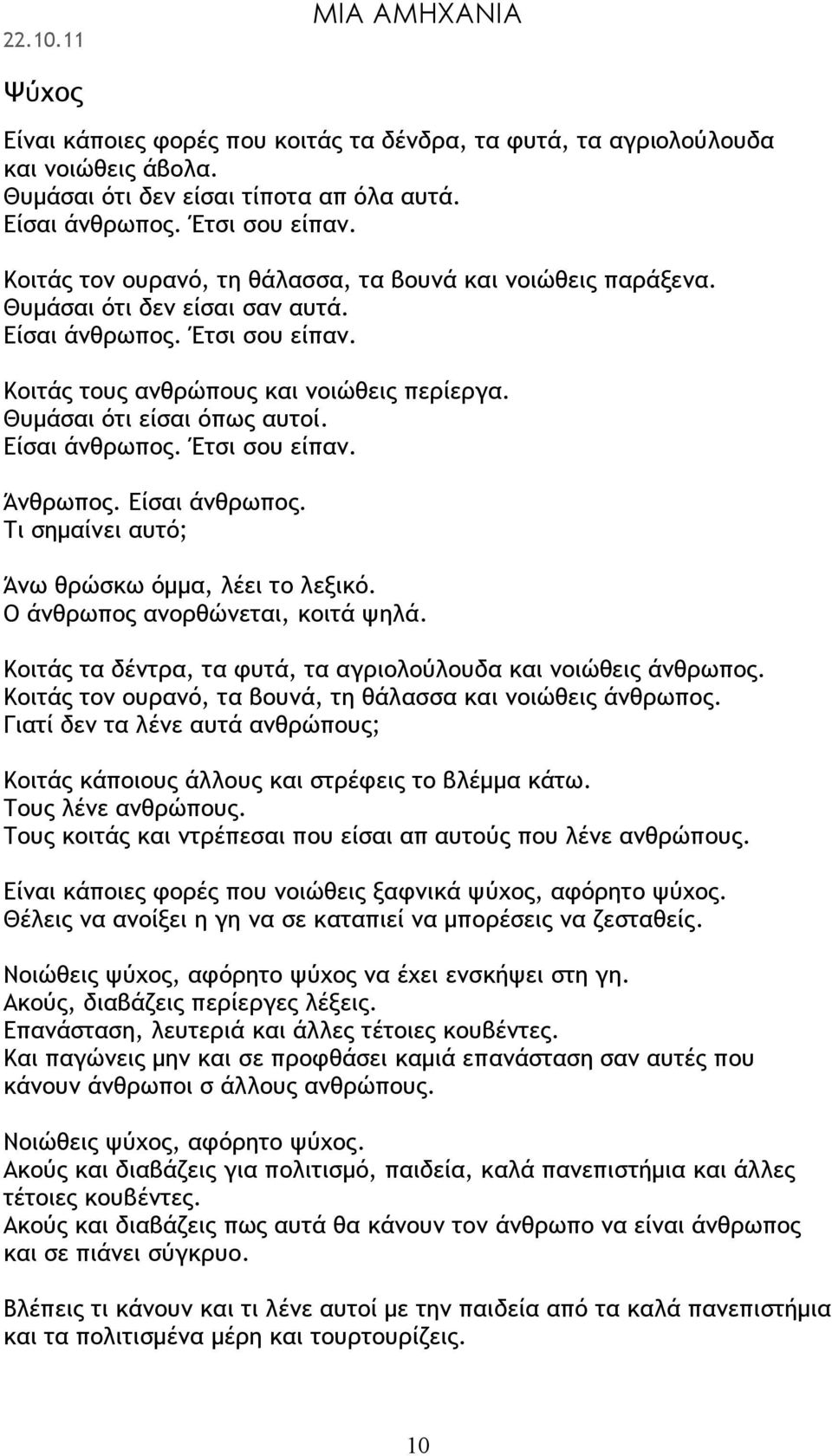 22.10.11 ΜΙΑ ΑΜΗΧΑΝΙΑ

Ψύχος

Είναι κάποιες φορές που κοιτάς τα δένδρα, τα φυτά, τα αγριολούλουδα και νοιώθεις άβολα.
Θυμάσαι ότι δεν είσαι τίποτα απ όλα αυτά.
Είσαι άνθρωπος. Έτσι σου είπαν.

Κοιτάς τον ουρανό, τη θάλασσα, τα βουνά και νοιώθεις παράξενα.
Θυμάσαι ότι δεν είσαι σαν αυτά.
Είσαι άνθρωπος. Έτσι σου είπαν.

Κοιτάς τους ανθρώπους και νοιώθεις περίεργα.
Θυμάσαι ότι είσαι όπως αυτοί.
Είσαι άνθρωπος. Έτσι σου είπαν.

Άνθρωπος. Είσαι άνθρωπος.
Τι σημαίνει αυτό;

Άνω θρώσκω όμμα, λέει το λεξικό.
Ο άνθρωπος ανορθώνεται, κοιτά ψηλά.

Κοιτάς τα δέντρα, τα φυτά, τα αγριολούλουδα και νοιώθεις άνθρωπος.
Κοιτάς τον ουρανό, τα βουνά, τη θάλασσα και νοιώθεις άνθρωπος.
Γιατί δεν τα λένε αυτά ανθρώπους;

Κοιτάς κάποιους άλλους και στρέφεις το βλέμμα κάτω.
Τους λένε ανθρώπους.
Τους κοιτάς και ντρέπεσαι που είσαι απ αυτούς που λένε ανθρώπους.

Είναι κάποιες φορές που νοιώθεις ξαφνικά ψύχος, αφόρητο ψύχος.
Θέλεις να ανοίξει η γη να σε καταπιεί να μπορέσεις να ζεσταθείς.

Νοιώθεις ψύχος, αφόρητο ψύχος να έχει ενσκήψει στη γη.
Ακούς, διαβάζεις περίεργες λέξεις.
Επανάσταση, λευτεριά και άλλες τέτοιες κουβέντες.
Και παγώνεις μην και σε προφθάσει καμιά επανάσταση σαν αυτές που κάνουν άνθρωποι σ άλλους ανθρώπους.

Νοιώθεις ψύχος, αφόρητο ψύχος.
Ακούς και διαβάζεις για πολιτισμό, παιδεία, καλά πανεπιστήμια και άλλες τέτοιες κουβέντες.
Ακούς και διαβάζεις πως αυτά θα κάνουν τον άνθρωπο να είναι άνθρωπος και σε πιάνει σύγκρυο.

Βλέπεις τι κάνουν και τι λένε αυτοί με την παιδεία από τα καλά πανεπιστήμια και τα πολιτισμένα μέρη και τουρτουρίζεις.

10